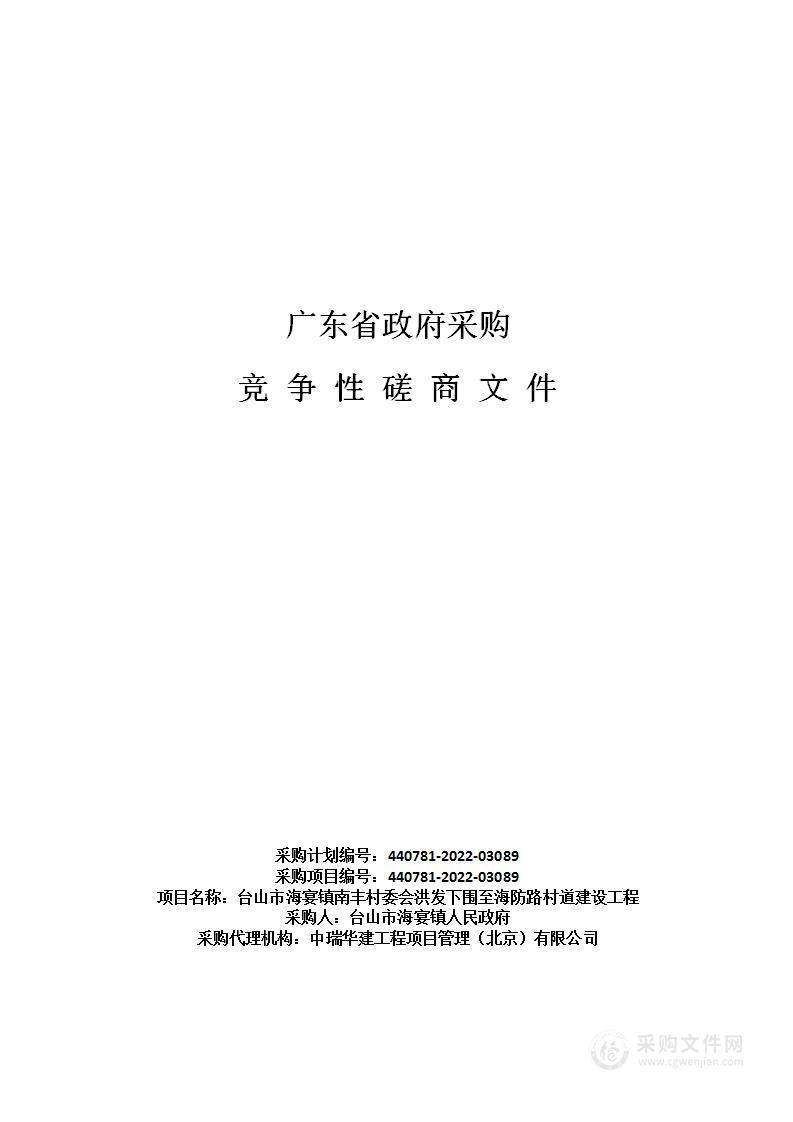 广东省政府采购

竞 争 性 磋 商 文 件

采购计划编号：440781-2022-03089
采购项目编号：440781-2022-03089
项目名称：台山市海宴镇南丰村委会洪发下围至海防路村道建设工程
采购人：台山市海宴镇人民政府
采购代理机构：中瑞华建工程项目管理（北京）有限公司

采购文件网
www.cgwenjian.com